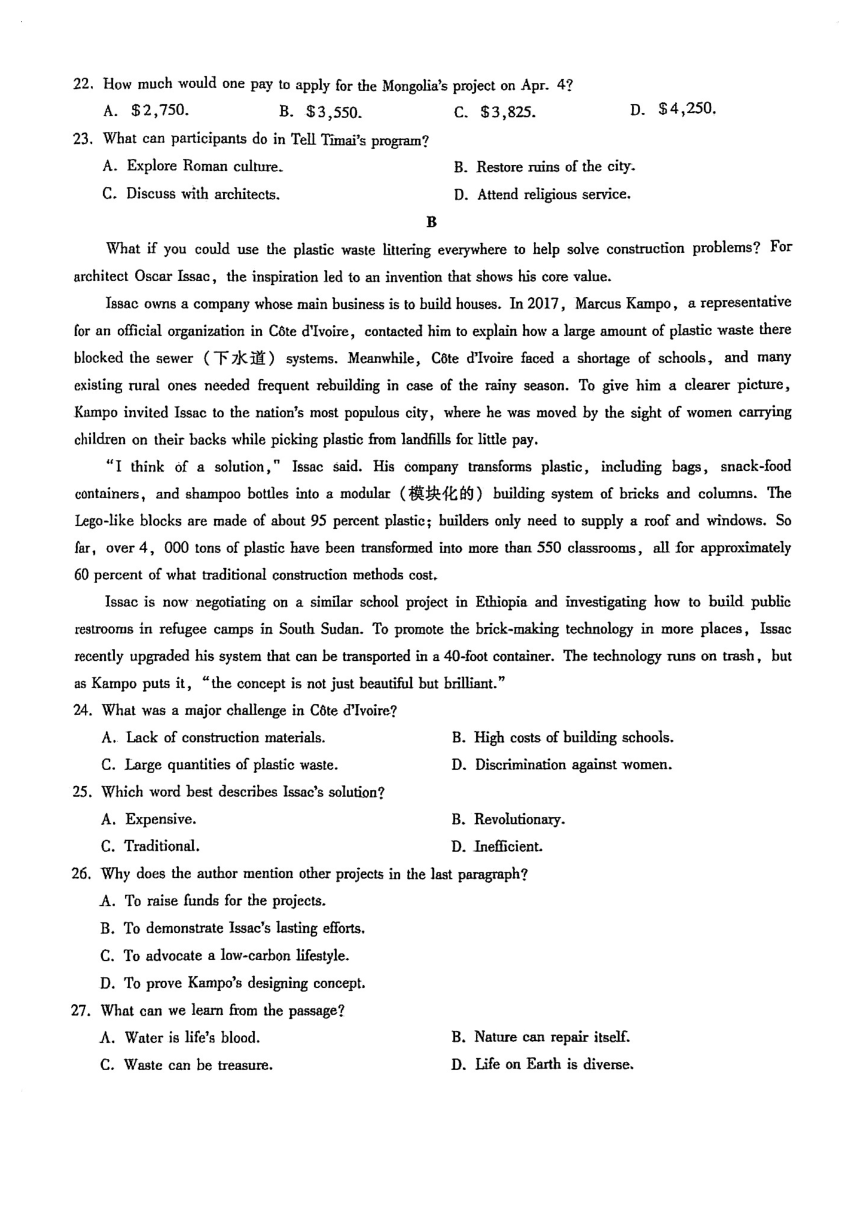 22. How much would one pay to apply for the Mongolia's project on Apr. 4?

A. $2,750.
B. $3,550.
C. $3,825.
D. $4,250.

23. What can participants do in Tell Timai's program?

A. Explore Roman culture.
B. Restore ruins of the city.
C. Discuss with architects.
D. Attend religious service.

B

What if you could use the plastic waste littering everywhere to help solve construction problems? For architect Oscar Issac, the inspiration led to an invention that shows his core value.

Issac owns a company whose main business is to build houses. In 2017, Marcus Kampo, a representative for an official organization in Côte d'Ivoire, contacted him to explain how a large amount of plastic waste there blocked the sewer (下水道) systems. Meanwhile, Côte d'Ivoire faced a shortage of schools, and many existing rural ones needed frequent rebuilding in case of the rainy season. To give him a clearer picture, Kampo invited Issac to the nation's most populous city, where he was moved by the sight of women carrying children on their backs while picking plastic from landfills for little pay.

"I think of a solution," Issac said. His company transforms plastic, including bags, snack-food containers, and shampoo bottles into a modular (模块化的) building system of bricks and columns. The Lego-like blocks are made of about 95 percent plastic; builders only need to supply a roof and windows. So far, over 4, 000 tons of plastic have been transformed into more than 550 classrooms, all for approximately 60 percent of what traditional construction methods cost.

Issac is now negotiating on a similar school project in Ethiopia and investigating how to build public restrooms in refugee camps in South Sudan. To promote the brick-making technology in more places, Issac recently upgraded his system that can be transported in a 40-foot container. The technology runs on trash, but as Kampo puts it, "the concept is not just beautiful but brilliant."

24. What was a major challenge in Côte d'Ivoire?

A. Lack of construction materials.
B. High costs of building schools.
C. Large quantities of plastic waste.
D. Discrimination against women.

25. Which word best describes Issac's solution?

A. Expensive.
B. Revolutionary.
C. Traditional.
D. Inefficient.

26. Why does the author mention other projects in the last paragraph?

A. To raise funds for the projects.
B. To demonstrate Issac's lasting efforts.
C. To advocate a low-carbon lifestyle.
D. To prove Kampo's designing concept.

27. What can we learn from the passage?

A. Water is life's blood.
B. Nature can repair itself.
C. Waste can be treasure.
D. Life on Earth is diverse.